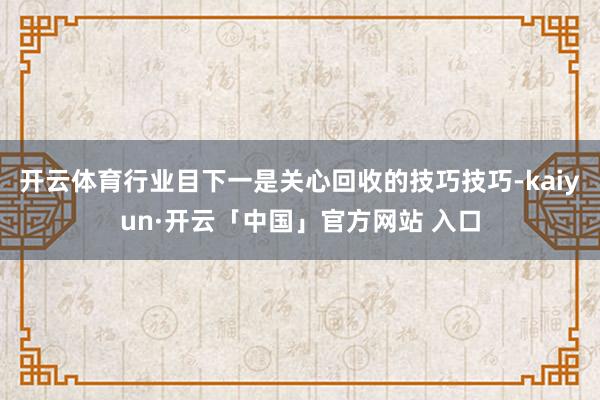 开云体育行业目下一是关心回收的技巧技巧-kaiyun·开云「中国」官方网站 入口